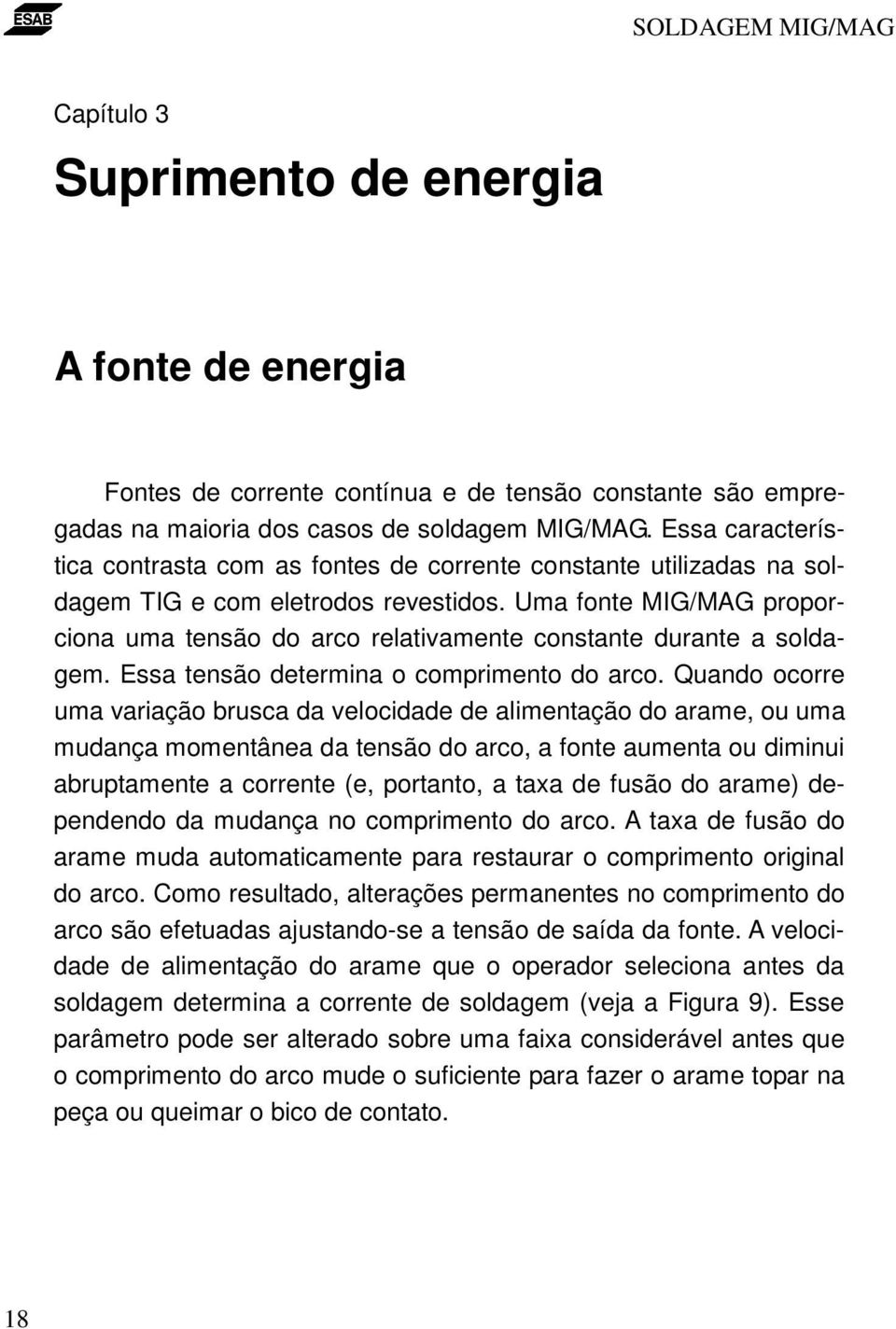 ESAB

SOLDAGEM MIG/MAG

Capítulo 3

Suprimento de energia

A fonte de energia

Fontes de corrente contínua e de tensão constante são empregadas na maioria dos casos de soldagem MIG/MAG. Essa característica contrasta com as fontes de corrente constante utilizadas na soldagem TIG e com eletrodos revestidos. Uma fonte MIG/MAG proporciona uma tensão do arco relativamente constante durante a soldagem. Essa tensão determina o comprimento do arco. Quando ocorre uma variação brusca da velocidade de alimentação do arame, ou uma mudança momentânea da tensão do arco, a fonte aumenta ou diminui abruptamente a corrente (e, portanto, a taxa de fusão do arame) dependendo da mudança no comprimento do arco. A taxa de fusão do arame muda automaticamente para restaurar o comprimento original do arco. Como resultado, alterações permanentes no comprimento do arco são efetuadas ajustando-se a tensão de saída da fonte. A velocidade de alimentação do arame que o operador seleciona antes da soldagem determina a corrente de soldagem (veja a Figura 9). Esse parâmetro pode ser alterado sobre uma faixa considerável antes que o comprimento do arco mude o suficiente para fazer o arame topar na peça ou queimar o bico de contato.

18